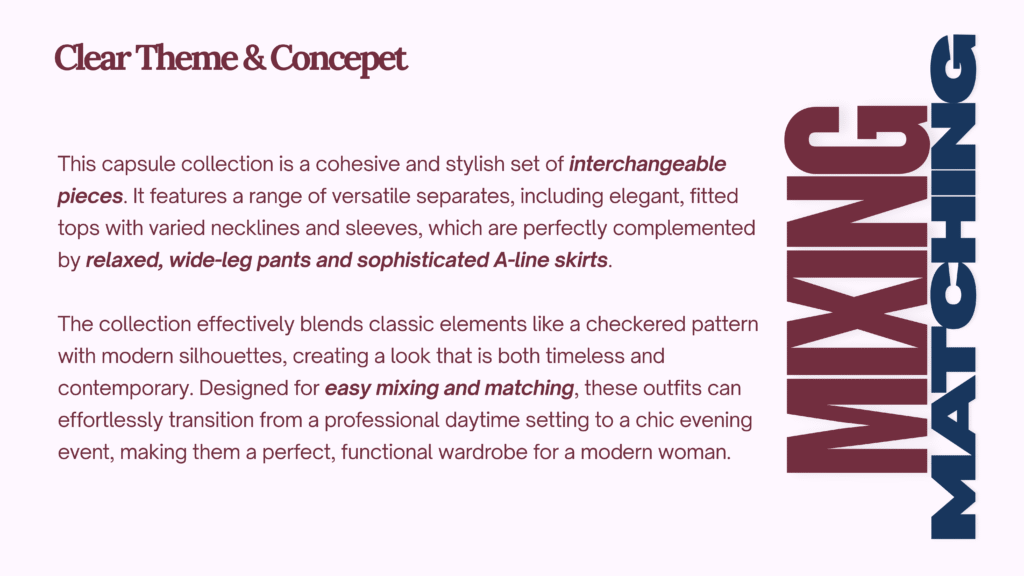 Clear Theme & Concepet

This capsule collection is a cohesive and stylish set of interchangeable pieces. It features a range of versatile separates, including elegant, fitted tops with varied necklines and sleeves, which are perfectly complemented by relaxed, wide-leg pants and sophisticated A-line skirts.

The collection effectively blends classic elements like a checkered pattern with modern silhouettes, creating a look that is both timeless and contemporary. Designed for easy mixing and matching, these outfits can effortlessly transition from a professional daytime setting to a chic evening event, making them a perfect, functional wardrobe for a modern woman.

MIXING
MATCHING